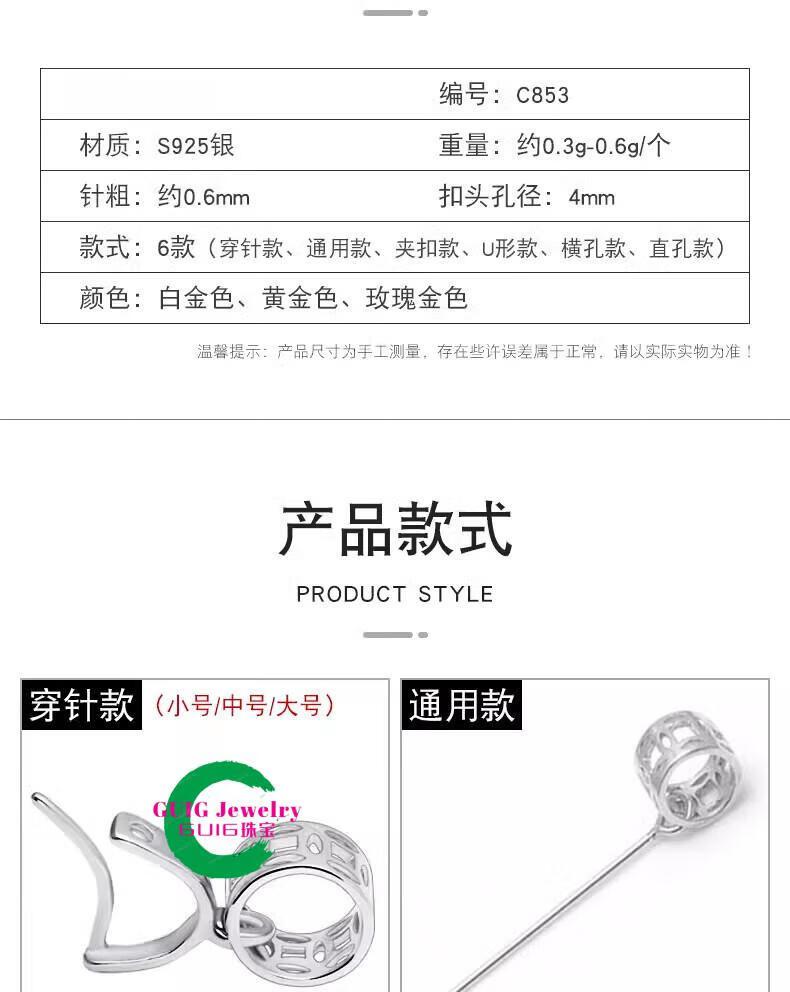 | | 编号：C853 |
|---|---|
| 材质：S925银 | 重量：约0.3g-0.6g/个 |
| 针粗：约0.6mm | 扣头孔径：4mm |
| 款式：6款（穿针款、通用款、夹扣款、U形款、横孔款、直孔款） | |
| 颜色：白金色、黄金色、玫瑰金色 | |

温馨提示：产品尺寸为手工测量，存在些许误差属于正常，请以实际实物为准！

产品款式

PRODUCT STYLE

穿针款（小号/中号/大号）

GUIG Jewelry
GUIG珠宝

通用款